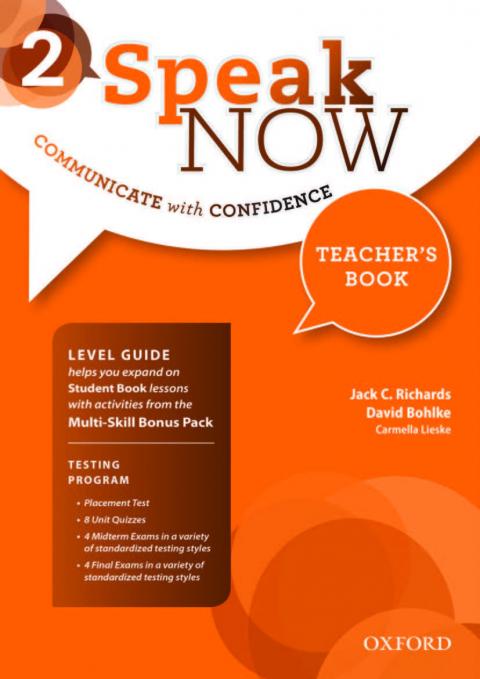 2 Speak NOW

COMMUNICATE with CONFIDENCE

TEACHER'S BOOK

LEVEL GUIDE
helps you expand on Student Book lessons with activities from the Multi-Skill Bonus Pack

TESTING PROGRAM
• Placement Test
• 8 Unit Quizzes
• 4 Midterm Exams in a variety of standardized testing styles
• 4 Final Exams in a variety of standardized testing styles

Jack C. Richards
David Bohlke
Carmella Lieske

OXFORD